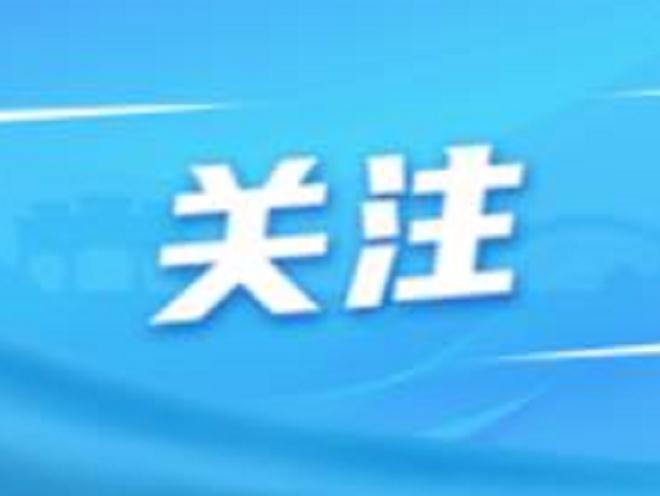 关注